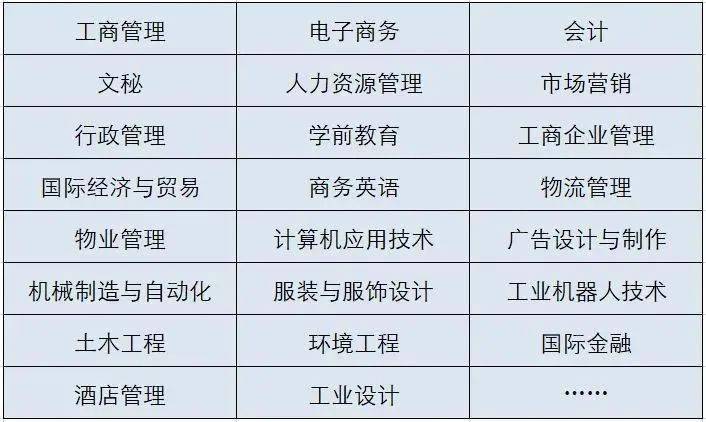 | 工商管理 | 电子商务 | 会计 |
|---|---|---|
| 文秘 | 人力资源管理 | 市场营销 |
| 行政管理 | 学前教育 | 工商企业管理 |
| 国际经济与贸易 | 商务英语 | 物流管理 |
| 物业管理 | 计算机应用技术 | 广告设计与制作 |
| 机械制造与自动化 | 服装与服饰设计 | 工业机器人技术 |
| 土木工程 | 环境工程 | 国际金融 |
| 酒店管理 | 工业设计 | …… |